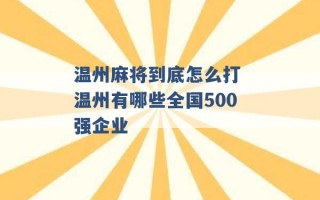 温州麻将到底怎么打 温州有哪些全国500强企业